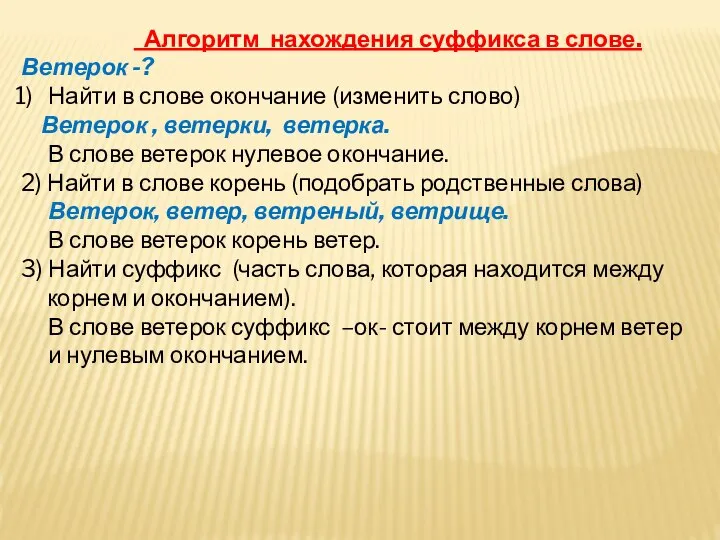 Алгоритм нахождения суффикса в слове.

Ветерок -?

1) Найти в слове окончание (изменить слово)
Ветерок , ветерки, ветерка.
В слове ветерок нулевое окончание.

2) Найти в слове корень (подобрать родственные слова)
Ветерок, ветер, ветреный, ветрище.
В слове ветерок корень ветер.

3) Найти суффикс (часть слова, которая находится между корнем и окончанием).
В слове ветерок суффикс –ок- стоит между корнем ветер и нулевым окончанием.